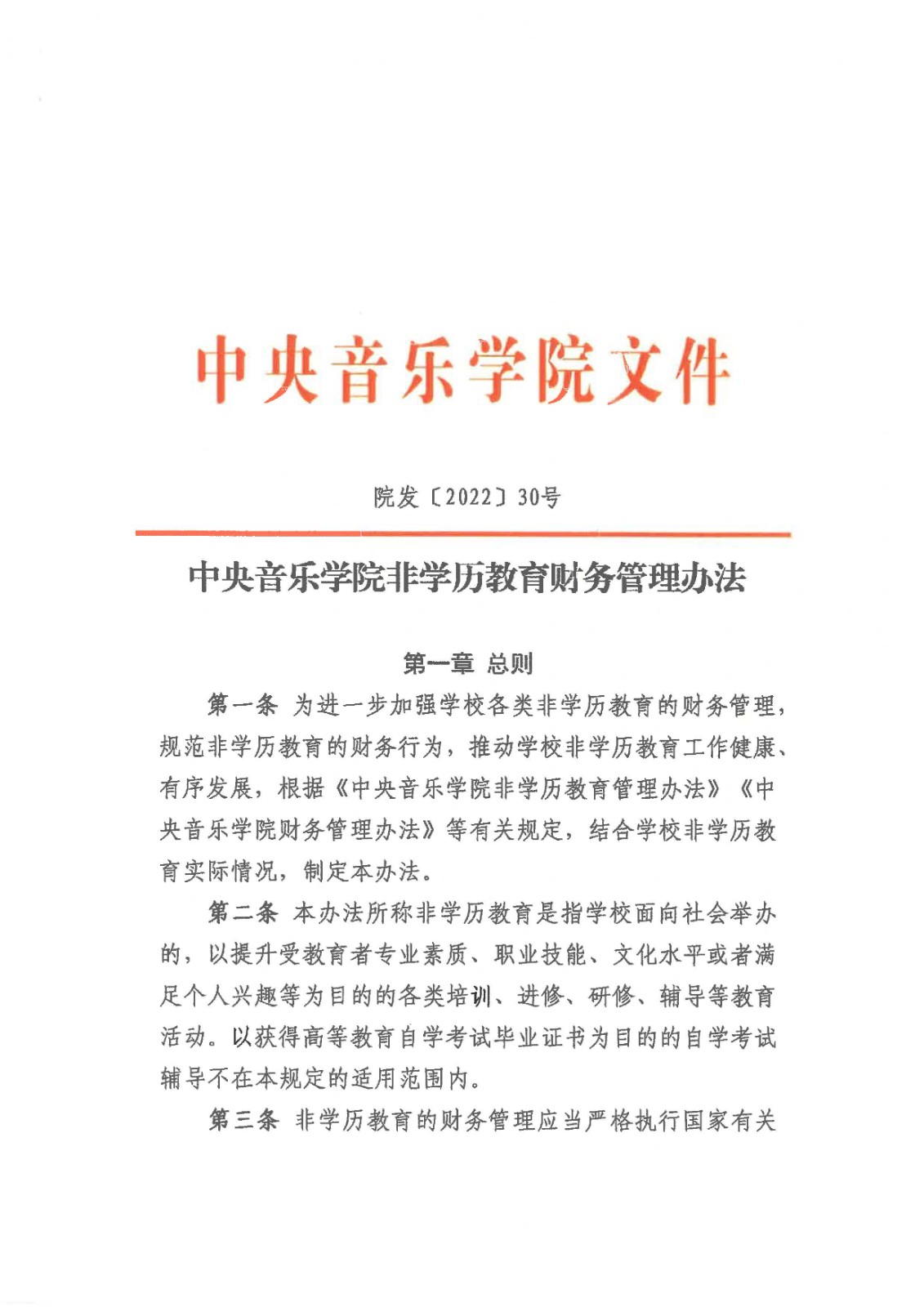 中央音乐学院文件

院发〔2022〕30号

中央音乐学院非学历教育财务管理办法

第一章 总则

第一条 为进一步加强学校各类非学历教育的财务管理，规范非学历教育的财务行为，推动学校非学历教育工作健康、有序发展，根据《中央音乐学院非学历教育管理办法》《中央音乐学院财务管理办法》等有关规定，结合学校非学历教育实际情况，制定本办法。

第二条 本办法所称非学历教育是指学校面向社会举办的，以提升受教育者专业素质、职业技能、文化水平或者满足个人兴趣等为目的的各类培训、进修、研修、辅导等教育活动。以获得高等教育自学考试毕业证书为目的的自学考试辅导不在本规定的适用范围内。

第三条 非学历教育的财务管理应当严格执行国家有关